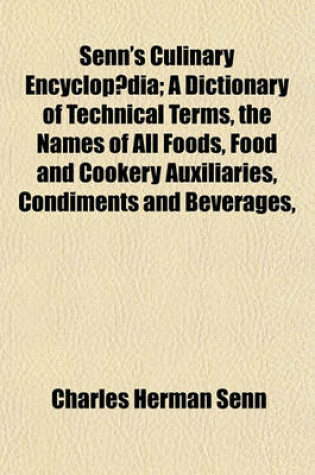 Senn's Culinary Encyclop?dia; A Dictionary of Technical Terms, the Names of All Foods, Food and Cookery Auxiliaries, Condiments and Beverages,

Charles Herman Senn